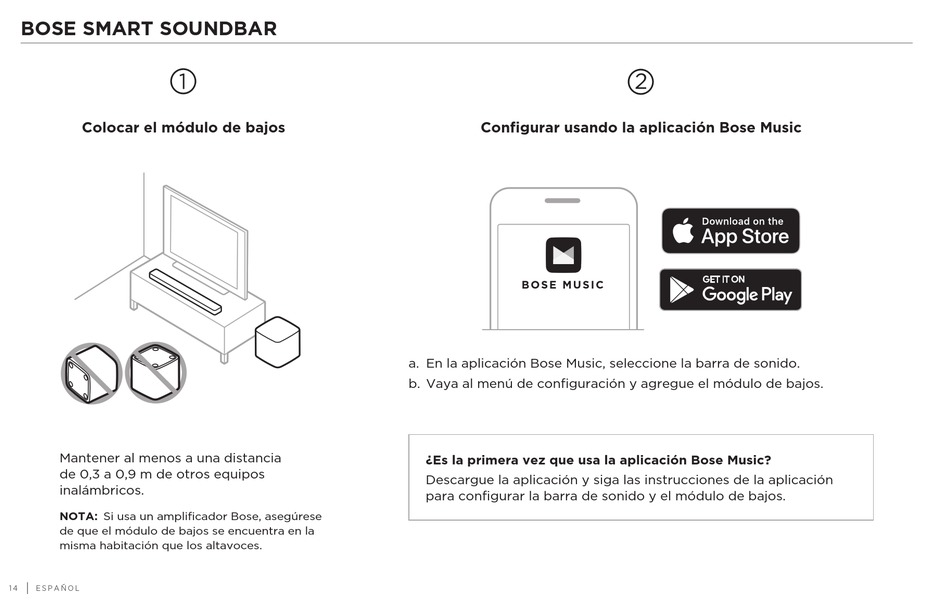 BOSE SMART SOUNDBAR

①

Colocar el módulo de bajos

Mantener al menos a una distancia de 0,3 a 0,9 m de otros equipos inalámbricos.

NOTA: Si usa un amplificador Bose, asegúrese de que el módulo de bajos se encuentra en la misma habitación que los altavoces.

②

Configurar usando la aplicación Bose Music

BOSE MUSIC

Download on the App Store

GET IT ON Google Play

a. En la aplicación Bose Music, seleccione la barra de sonido.
b. Vaya al menú de configuración y agregue el módulo de bajos.

¿Es la primera vez que usa la aplicación Bose Music?
Descargue la aplicación y siga las instrucciones de la aplicación para configurar la barra de sonido y el módulo de bajos.

14 | ESPAÑOL